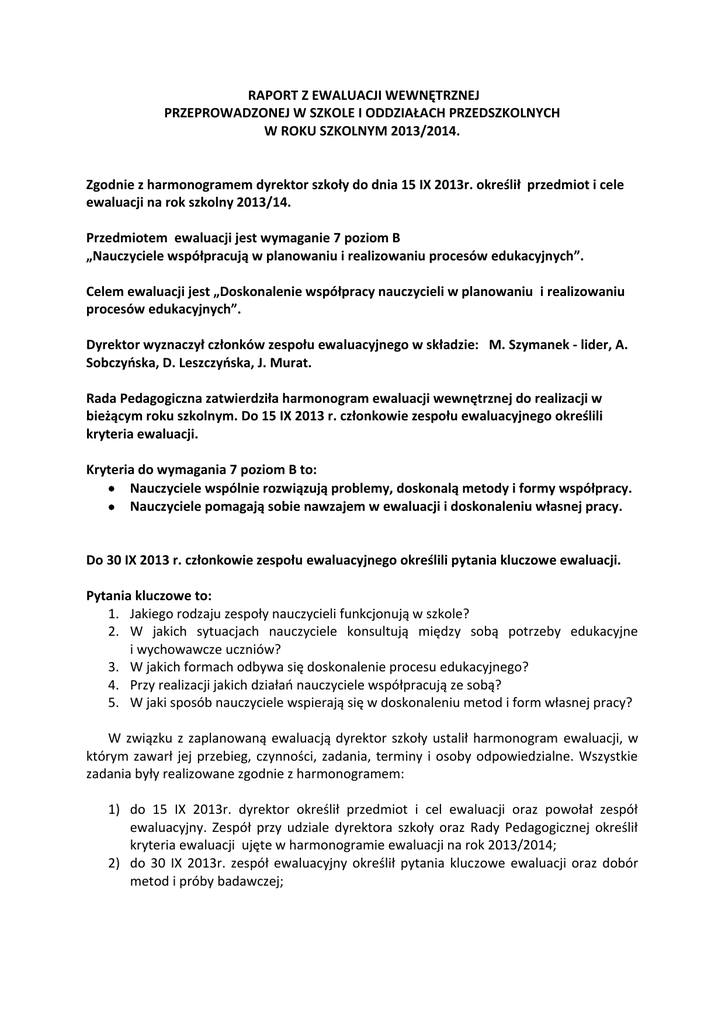 RAPORT Z EWALUACJI WEWNĘTRZNEJ
PRZEPROWADZONEJ W SZKOLE I ODDZIAŁACH PRZEDSZKOLNYCH
W ROKU SZKOLNYM 2013/2014.

Zgodnie z harmonogramem dyrektor szkoły do dnia 15 IX 2013r. określił przedmiot i cele ewaluacji na rok szkolny 2013/14.

Przedmiotem ewaluacji jest wymaganie 7 poziom B
„Nauczyciele współpracują w planowaniu i realizowaniu procesów edukacyjnych".

Celem ewaluacji jest „Doskonalenie współpracy nauczycieli w planowaniu i realizowaniu procesów edukacyjnych".

Dyrektor wyznaczył członków zespołu ewaluacyjnego w składzie: M. Szymanek - lider, A. Sobczyńska, D. Leszczyńska, J. Murat.

Rada Pedagogiczna zatwierdziła harmonogram ewaluacji wewnętrznej do realizacji w bieżącym roku szkolnym. Do 15 IX 2013 r. członkowie zespołu ewaluacyjnego określili kryteria ewaluacji.

Kryteria do wymagania 7 poziom B to:
• Nauczyciele wspólnie rozwiązują problemy, doskonalą metody i formy współpracy.
• Nauczyciele pomagają sobie nawzajem w ewaluacji i doskonaleniu własnej pracy.

Do 30 IX 2013 r. członkowie zespołu ewaluacyjnego określili pytania kluczowe ewaluacji.

Pytania kluczowe to:
1. Jakiego rodzaju zespoły nauczycieli funkcjonują w szkole?
2. W jakich sytuacjach nauczyciele konsultują między sobą potrzeby edukacyjne i wychowawcze uczniów?
3. W jakich formach odbywa się doskonalenie procesu edukacyjnego?
4. Przy realizacji jakich działań nauczyciele współpracują ze sobą?
5. W jaki sposób nauczyciele wspierają się w doskonaleniu metod i form własnej pracy?

W związku z zaplanowaną ewaluacją dyrektor szkoły ustalił harmonogram ewaluacji, w którym zawarł jej przebieg, czynności, zadania, terminy i osoby odpowiedzialne. Wszystkie zadania były realizowane zgodnie z harmonogramem:

1) do 15 IX 2013r. dyrektor określił przedmiot i cel ewaluacji oraz powołał zespół ewaluacyjny. Zespół przy udziale dyrektora szkoły oraz Rady Pedagogicznej określił kryteria ewaluacji ujęte w harmonogramie ewaluacji na rok 2013/2014;
2) do 30 IX 2013r. zespół ewaluacyjny określił pytania kluczowe ewaluacji oraz dobór metod i próby badawczej;